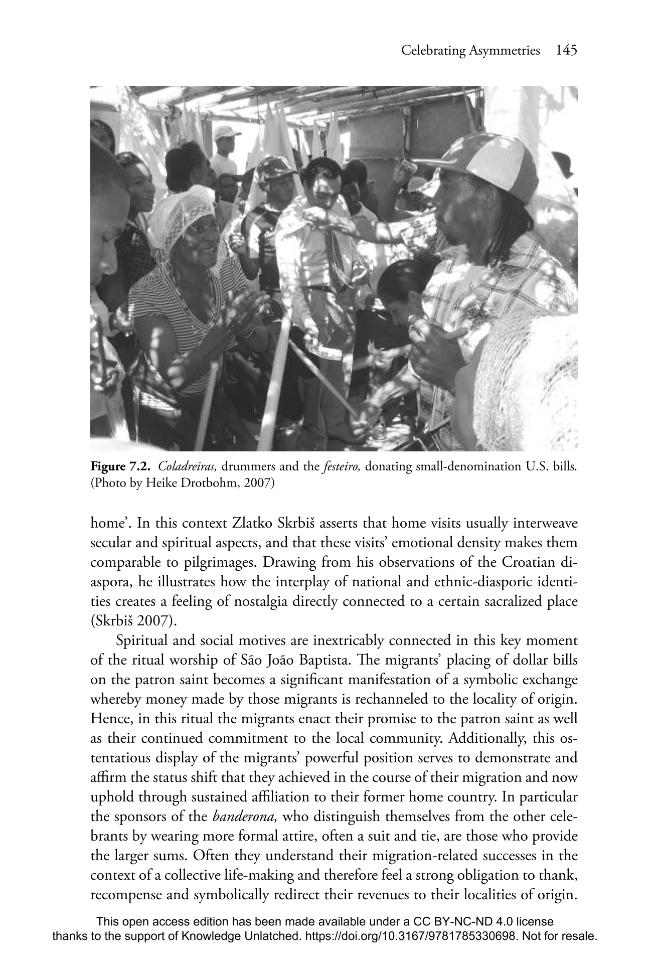 Celebrating Asymmetries 145

Figure 7.2. Coladreiras, drummers and the festeiro, donating small-denomination U.S. bills. (Photo by Heike Drotbohm, 2007)

home'. In this context Zlatko Skrbiš asserts that home visits usually interweave secular and spiritual aspects, and that these visits' emotional density makes them comparable to pilgrimages. Drawing from his observations of the Croatian diaspora, he illustrates how the interplay of national and ethnic-diasporic identities creates a feeling of nostalgia directly connected to a certain sacralized place (Skrbiš 2007).

Spiritual and social motives are inextricably connected in this key moment of the ritual worship of São João Baptista. The migrants' placing of dollar bills on the patron saint becomes a significant manifestation of a symbolic exchange whereby money made by those migrants is rechanneled to the locality of origin. Hence, in this ritual the migrants enact their promise to the patron saint as well as their continued commitment to the local community. Additionally, this ostentatious display of the migrants' powerful position serves to demonstrate and affirm the status shift that they achieved in the course of their migration and now uphold through sustained affiliation to their former home country. In particular the sponsors of the banderona, who distinguish themselves from the other celebrants by wearing more formal attire, often a suit and tie, are those who provide the larger sums. Often they understand their migration-related successes in the context of a collective life-making and therefore feel a strong obligation to thank, recompense and symbolically redirect their revenues to their localities of origin.

This open access edition has been made available under a CC BY-NC-ND 4.0 license thanks to the support of Knowledge Unlatched. https://doi.org/10.3167/9781785330698. Not for resale.